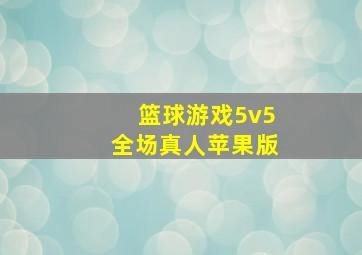 篮球游戏5v5
全场真人苹果版